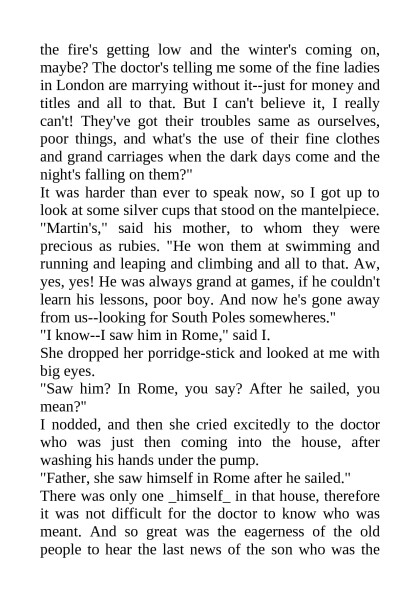 the fire's getting low and the winter's coming on, maybe? The doctor's telling me some of the fine ladies in London are marrying without it--just for money and titles and all to that. But I can't believe it, I really can't! They've got their troubles same as ourselves, poor things, and what's the use of their fine clothes and grand carriages when the dark days come and the night's falling on them?"

It was harder than ever to speak now, so I got up to look at some silver cups that stood on the mantelpiece.

"Martin's," said his mother, to whom they were precious as rubies. "He won them at swimming and running and leaping and climbing and all to that. Aw, yes, yes! He was always grand at games, if he couldn't learn his lessons, poor boy. And now he's gone away from us--looking for South Poles somewheres."

"I know--I saw him in Rome," said I.

She dropped her porridge-stick and looked at me with big eyes.

"Saw him? In Rome, you say? After he sailed, you mean?"

I nodded, and then she cried excitedly to the doctor who was just then coming into the house, after washing his hands under the pump.

"Father, she saw himself in Rome after he sailed."

There was only one _himself_ in that house, therefore it was not difficult for the doctor to know who was meant. And so great was the eagerness of the old people to hear the last news of the son who was the